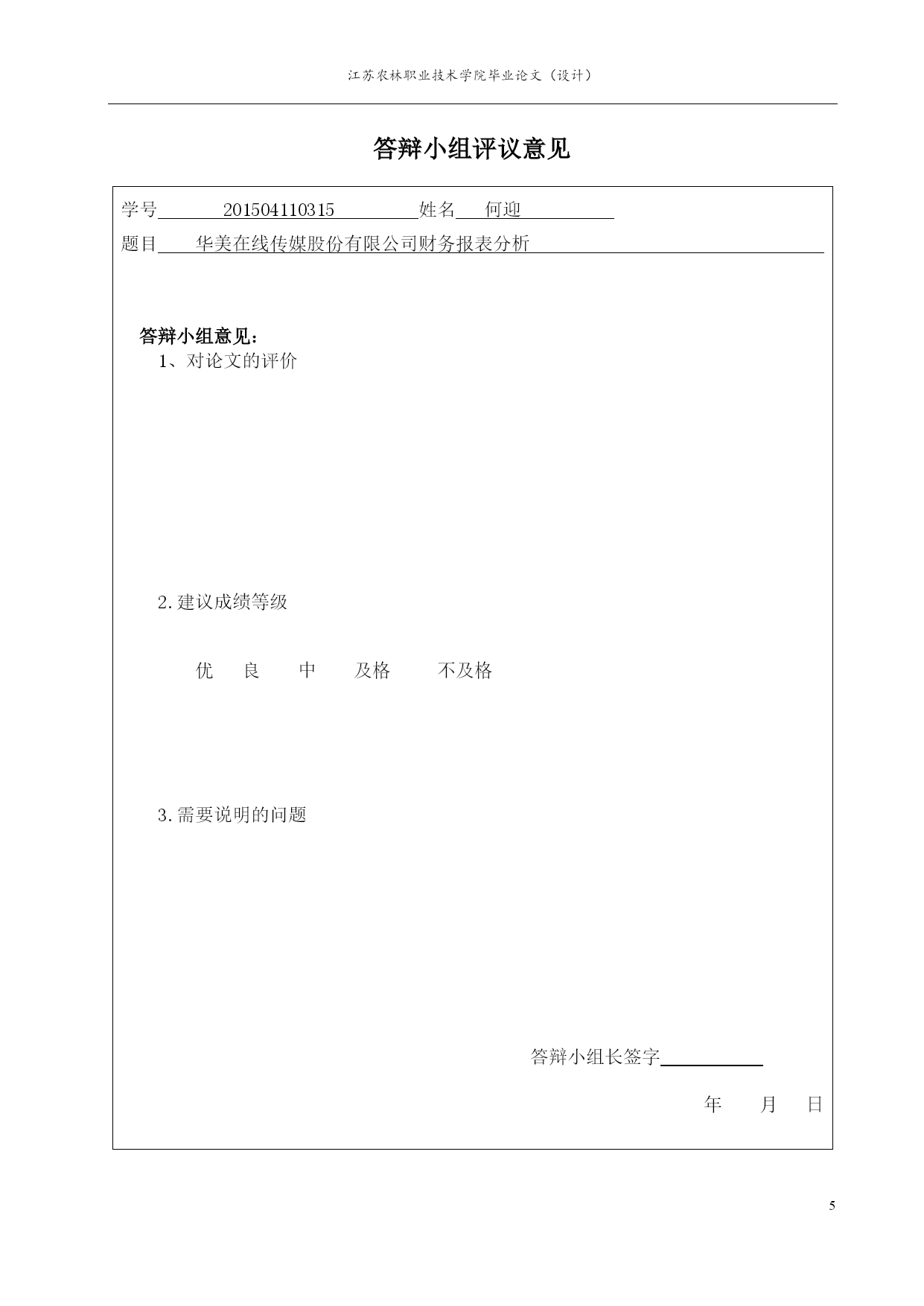 江苏农林职业技术学院毕业论文（设计）

答辩小组评议意见

学号 201504110315 姓名 何迎

题目 华美在线传媒股份有限公司财务报表分析

答辩小组意见：

1、对论文的评价

2.建议成绩等级

优 良 中 及格 不及格

3.需要说明的问题

答辩小组长签字

年 月 日

5